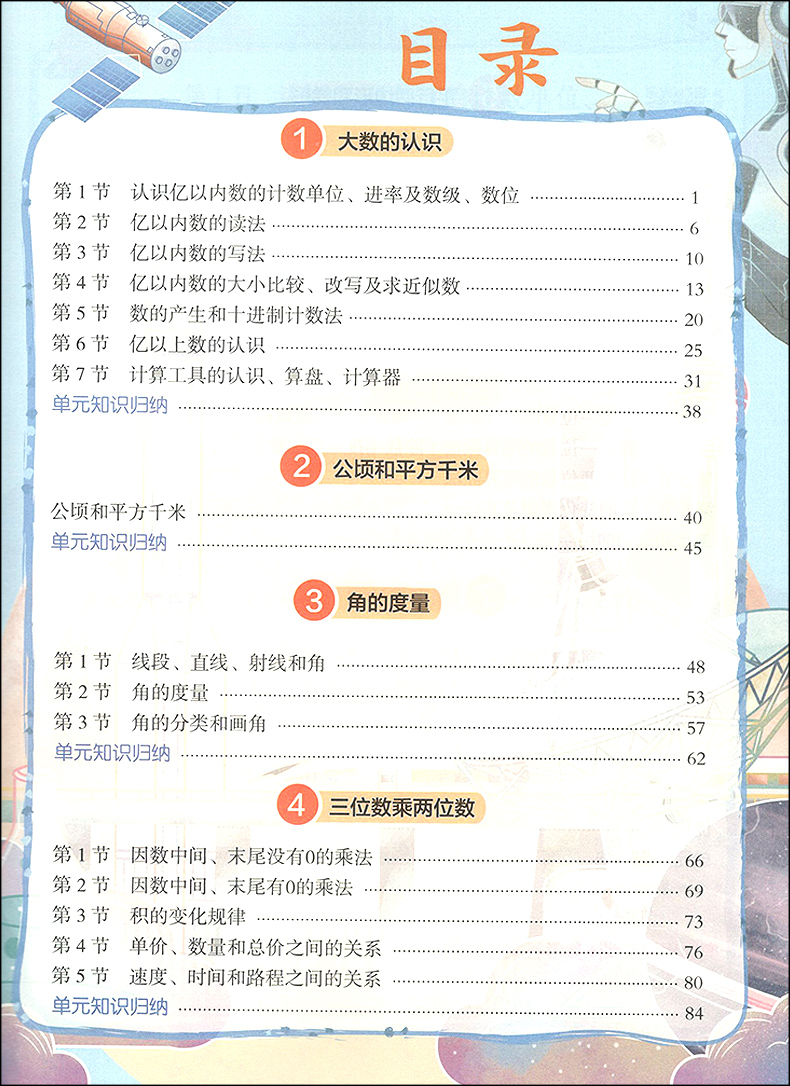 目录

1 大数的认识

第1节 认识亿以内数的计数单位、进率及数级、数位 1
第2节 亿以内数的读法 6
第3节 亿以内数的写法 10
第4节 亿以内数的大小比较、改写及求近似数 13
第5节 数的产生和十进制计数法 20
第6节 亿以上数的认识 25
第7节 计算工具的认识、算盘、计算器 31
单元知识归纳 38

2 公顷和平方千米

公顷和平方千米 40
单元知识归纳 45

3 角的度量

第1节 线段、直线、射线和角 48
第2节 角的度量 53
第3节 角的分类和画角 57
单元知识归纳 62

4 三位数乘两位数

第1节 因数中间、末尾没有0的乘法 66
第2节 因数中间、末尾有0的乘法 69
第3节 积的变化规律 73
第4节 单价、数量和总价之间的关系 76
第5节 速度、时间和路程之间的关系 80
单元知识归纳 84